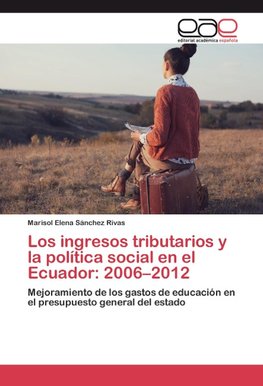 eae
editorial académica española

Marisol Elena Sánchez Rivas

Los ingresos tributarios y la política social en el Ecuador: 2006–2012

Mejoramiento de los gastos de educación en el presupuesto general del estado